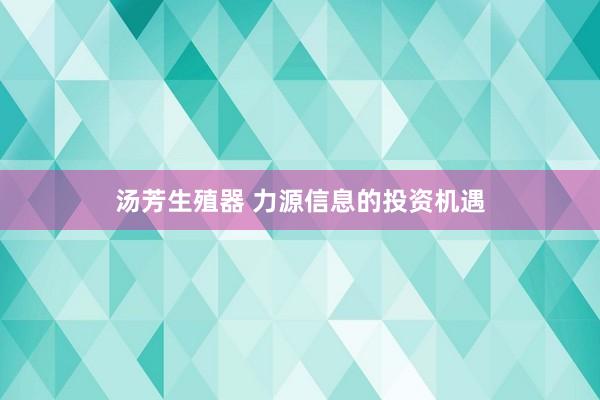 汤芳生殖器 力源信息的投资机遇